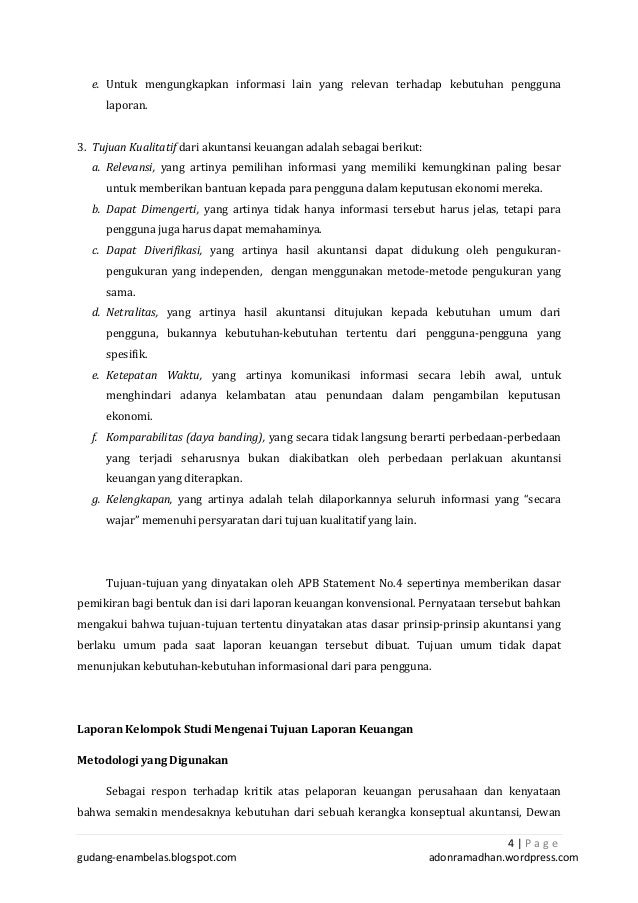 e. Untuk mengungkapkan informasi lain yang relevan terhadap kebutuhan pengguna laporan.

3. Tujuan Kualitatif dari akuntansi keuangan adalah sebagai berikut:

a. Relevansi, yang artinya pemilihan informasi yang memiliki kemungkinan paling besar untuk memberikan bantuan kepada para pengguna dalam keputusan ekonomi mereka.

b. Dapat Dimengerti, yang artinya tidak hanya informasi tersebut harus jelas, tetapi para pengguna juga harus dapat memahaminya.

c. Dapat Diverifikasi, yang artinya hasil akuntansi dapat didukung oleh pengukuran-pengukuran yang independen, dengan menggunakan metode-metode pengukuran yang sama.

d. Netralitas, yang artinya hasil akuntansi ditujukan kepada kebutuhan umum dari pengguna, bukannya kebutuhan-kebutuhan tertentu dari pengguna-pengguna yang spesifik.

e. Ketepatan Waktu, yang artinya komunikasi informasi secara lebih awal, untuk menghindari adanya kelambatan atau penundaan dalam pengambilan keputusan ekonomi.

f. Komparabilitas (daya banding), yang secara tidak langsung berarti perbedaan-perbedaan yang terjadi seharusnya bukan diakibatkan oleh perbedaan perlakuan akuntansi keuangan yang diterapkan.

g. Kelengkapan, yang artinya adalah telah dilaporkannya seluruh informasi yang "secara wajar" memenuhi persyaratan dari tujuan kualitatif yang lain.

Tujuan-tujuan yang dinyatakan oleh APB Statement No.4 sepertinya memberikan dasar pemikiran bagi bentuk dan isi dari laporan keuangan konvensional. Pernyataan tersebut bahkan mengakui bahwa tujuan-tujuan tertentu dinyatakan atas dasar prinsip-prinsip akuntansi yang berlaku umum pada saat laporan keuangan tersebut dibuat. Tujuan umum tidak dapat menunjukan kebutuhan-kebutuhan informasional dari para pengguna.

Laporan Kelompok Studi Mengenai Tujuan Laporan Keuangan

Metodologi yang Digunakan

Sebagai respon terhadap kritik atas pelaporan keuangan perusahaan dan kenyataan bahwa semakin mendesaknya kebutuhan dari sebuah kerangka konseptual akuntansi, Dewan

4 | P a g e

gudang-enambelas.blogspot.com adonramadhan.wordpress.com